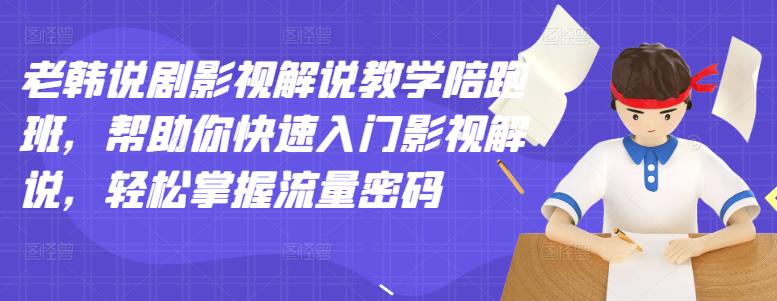 老韩说剧影视解说教学陪跑班，帮助你快速入门影视解说，轻松掌握流量密码